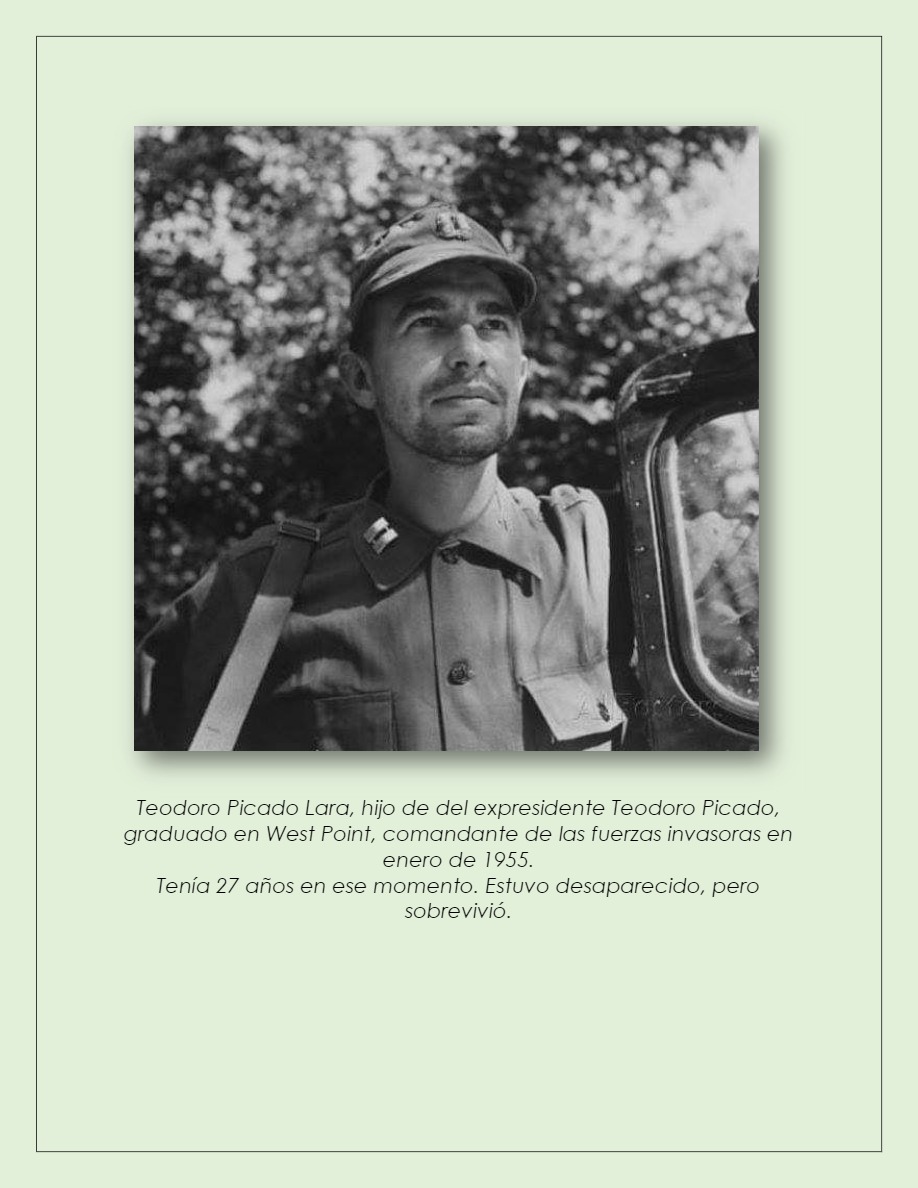 Teodoro Picado Lara, hijo de del expresidente Teodoro Picado, graduado en West Point, comandante de las fuerzas invasoras en enero de 1955.
Tenía 27 años en ese momento. Estuvo desaparecido, pero sobrevivió.